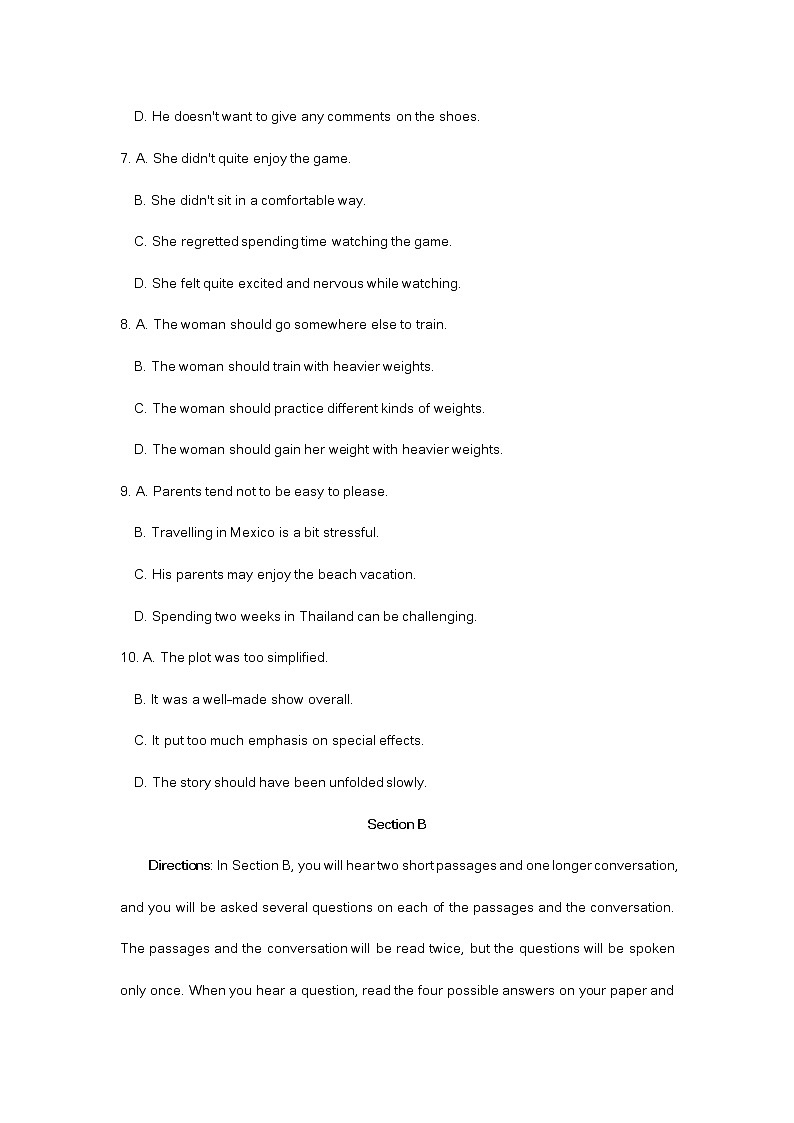 D. He doesn't want to give any comments on the shoes.

7. A. She didn't quite enjoy the game.

B. She didn't sit in a comfortable way.

C. She regretted spending time watching the game.

D. She felt quite excited and nervous while watching.

8. A. The woman should go somewhere else to train.

B. The woman should train with heavier weights.

C. The woman should practice different kinds of weights.

D. The woman should gain her weight with heavier weights.

9. A. Parents tend not to be easy to please.

B. Travelling in Mexico is a bit stressful.

C. His parents may enjoy the beach vacation.

D. Spending two weeks in Thailand can be challenging.

10. A. The plot was too simplified.

B. It was a well-made show overall.

C. It put too much emphasis on special effects.

D. The story should have been unfolded slowly.

Section B

Directions: In Section B, you will hear two short passages and one longer conversation, and you will be asked several questions on each of the passages and the conversation. The passages and the conversation will be read twice, but the questions will be spoken only once. When you hear a question, read the four possible answers on your paper and